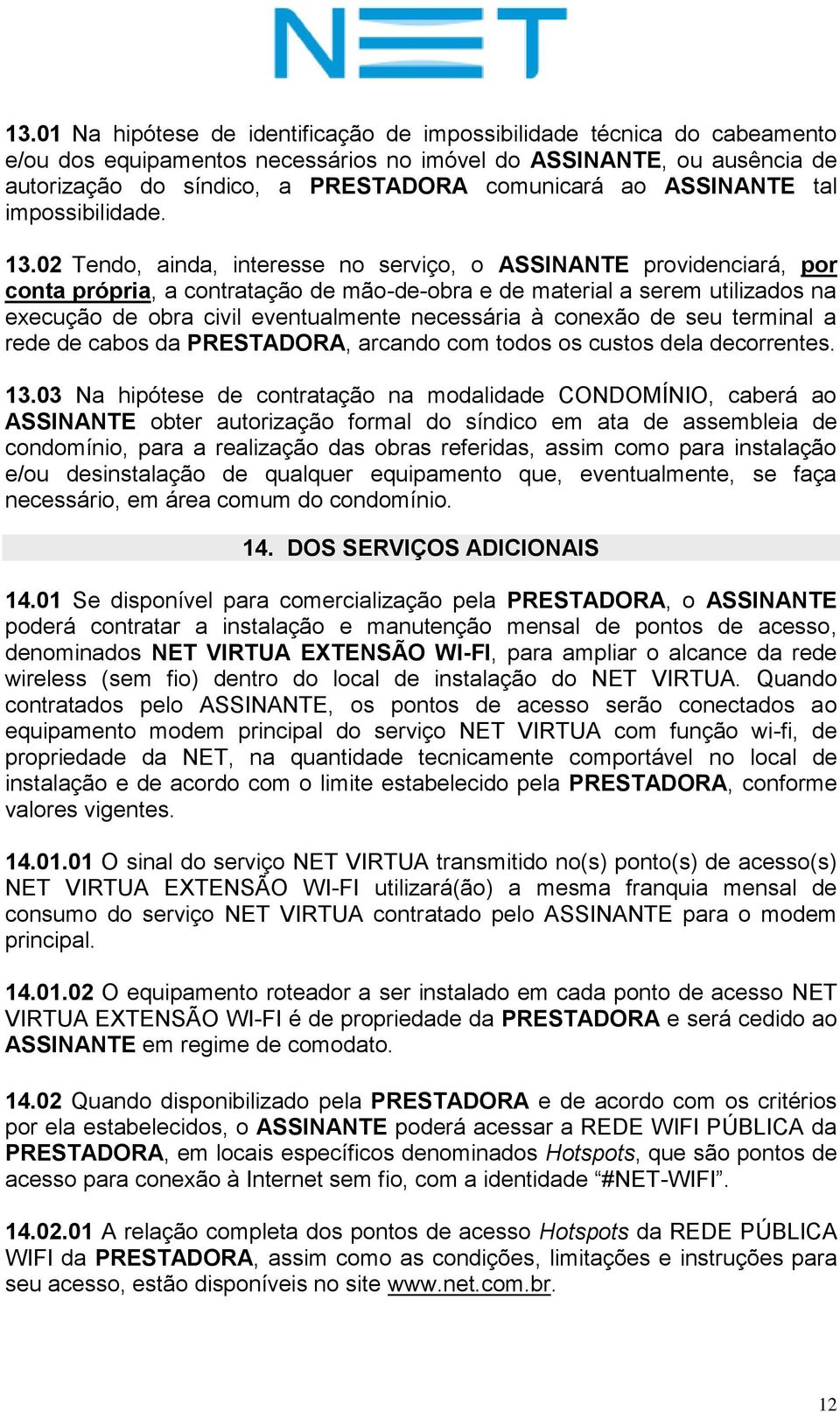 NET

13.01 Na hipótese de identificação de impossibilidade técnica do cabeamento e/ou dos equipamentos necessários no imóvel do ASSINANTE, ou ausência de autorização do síndico, a PRESTADORA comunicará ao ASSINANTE tal impossibilidade.

13.02 Tendo, ainda, interesse no serviço, o ASSINANTE providenciará, por conta própria, a contratação de mão-de-obra e de material a serem utilizados na execução de obra civil eventualmente necessária à conexão de seu terminal a rede de cabos da PRESTADORA, arcando com todos os custos dela decorrentes.

13.03 Na hipótese de contratação na modalidade CONDOMÍNIO, caberá ao ASSINANTE obter autorização formal do síndico em ata de assembleia de condomínio, para a realização das obras referidas, assim como para instalação e/ou desinstalação de qualquer equipamento que, eventualmente, se faça necessário, em área comum do condomínio.

14. DOS SERVIÇOS ADICIONAIS

14.01 Se disponível para comercialização pela PRESTADORA, o ASSINANTE poderá contratar a instalação e manutenção mensal de pontos de acesso, denominados NET VIRTUA EXTENSÃO WI-FI, para ampliar o alcance da rede wireless (sem fio) dentro do local de instalação do NET VIRTUA. Quando contratados pelo ASSINANTE, os pontos de acesso serão conectados ao equipamento modem principal do serviço NET VIRTUA com função wi-fi, de propriedade da NET, na quantidade tecnicamente comportável no local de instalação e de acordo com o limite estabelecido pela PRESTADORA, conforme valores vigentes.

14.01.01 O sinal do serviço NET VIRTUA transmitido no(s) ponto(s) de acesso(s) NET VIRTUA EXTENSÃO WI-FI utilizará(ão) a mesma franquia mensal de consumo do serviço NET VIRTUA contratado pelo ASSINANTE para o modem principal.

14.01.02 O equipamento roteador a ser instalado em cada ponto de acesso NET VIRTUA EXTENSÃO WI-FI é de propriedade da PRESTADORA e será cedido ao ASSINANTE em regime de comodato.

14.02 Quando disponibilizado pela PRESTADORA e de acordo com os critérios por ela estabelecidos, o ASSINANTE poderá acessar a REDE WIFI PÚBLICA da PRESTADORA, em locais específicos denominados Hotspots, que são pontos de acesso para conexão à Internet sem fio, com a identidade “#NET-WIFI”.

14.02.01 A relação completa dos pontos de acesso Hotspots da REDE PÚBLICA WIFI da PRESTADORA, assim como as condições, limitações e instruções para seu acesso, estão disponíveis no site www.net.com.br.

12